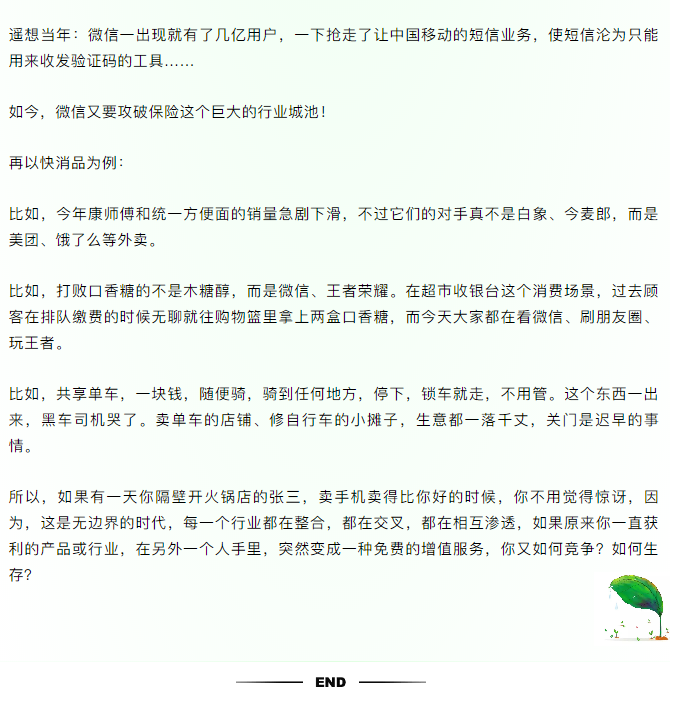 遥想当年：微信一出现就有了几亿用户，一下抢走了让中国移动的短信业务，使短信沦为只能用来收发验证码的工具……

如今，微信又要攻破保险这个巨大的行业城池！

再以快消品为例：

比如，今年康师傅和统一方便面的销量急剧下滑，不过它们的对手真不是白象、今麦郎，而是美团、饿了么等外卖。

比如，打败口香糖的不是木糖醇，而是微信、王者荣耀。在超市收银台这个消费场景，过去顾客在排队缴费的时候无聊就往购物篮里拿上两盒口香糖，而今天大家都在看微信、刷朋友圈、玩王者。

比如，共享单车，一块钱，随便骑，骑到任何地方，停下，锁车就走，不用管。这个东西一出来，黑车司机哭了。卖单车的店铺、修自行车的小摊子，生意都一落千丈，关门是迟早的事情。

所以，如果有一天你隔壁开火锅店的张三，卖手机卖得比你好的时候，你不用觉得惊讶，因为，这是无边界的时代，每一个行业都在整合，都在交叉，都在相互渗透，如果原来你一直获利的产品或行业，在另外一个人手里，突然变成一种免费的增值服务，你又如何竞争？如何生存?

END